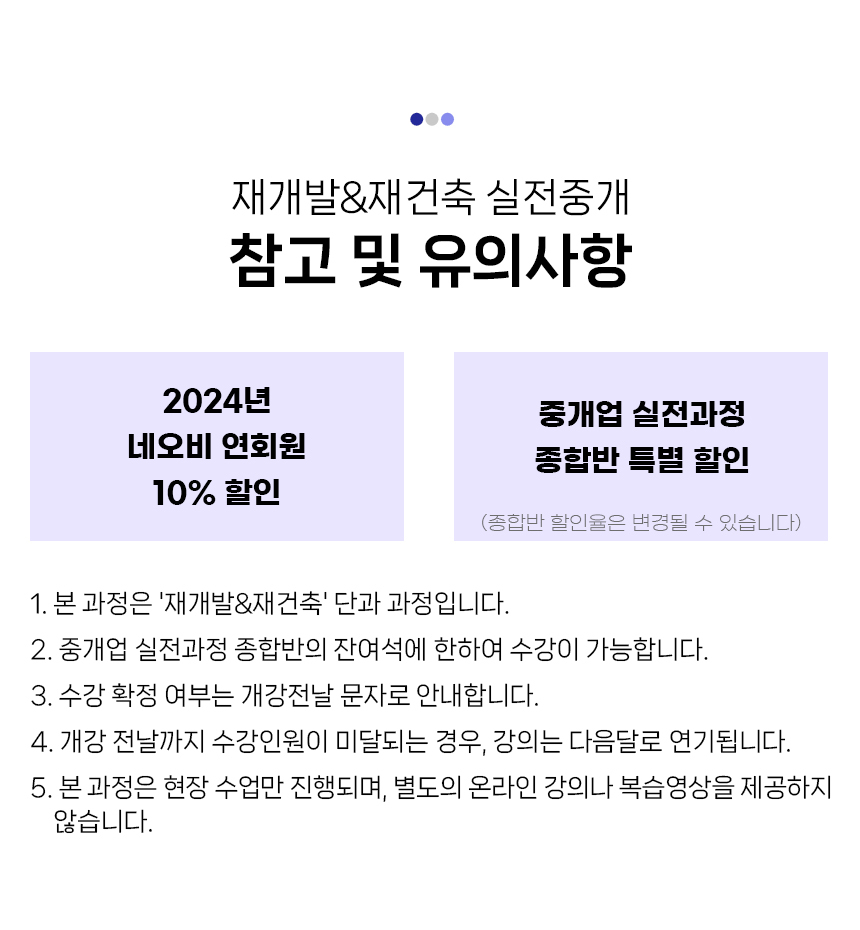 재개발&재건축 실전중개
참고 및 유의사항

2024년
네오비 연회원
10% 할인

중개업 실전과정
종합반 특별 할인

(종합반 할인율은 변경될 수 있습니다)

1. 본 과정은 '재개발&재건축' 단과 과정입니다.
2. 중개업 실전과정 종합반의 잔여석에 한하여 수강이 가능합니다.
3. 수강 확정 여부는 개강전날 문자로 안내합니다.
4. 개강 전날까지 수강인원이 미달되는 경우, 강의는 다음달로 연기됩니다.
5. 본 과정은 현장 수업만 진행되며, 별도의 온라인 강의나 복습영상을 제공하지 않습니다.